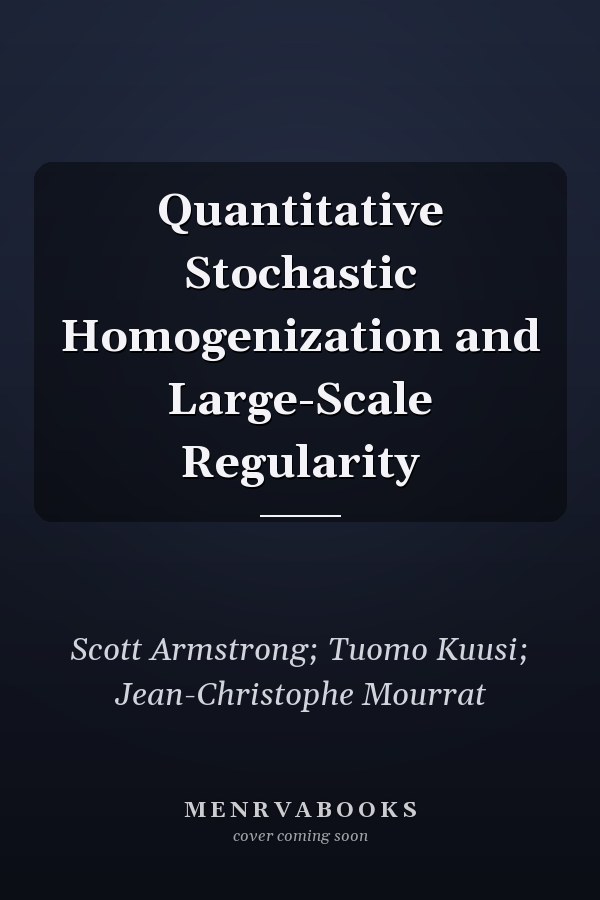 Quantitative Stochastic Homogenization and Large-Scale Regularity

Scott Armstrong; Tuomo Kuusi; Jean-Christophe Mourrat

MENRVABOOKS
cover coming soon